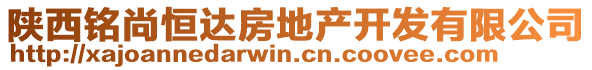 陕西铭尚恒达房地产开发有限公司
http://xajoannedarwin.cn.coovee.com